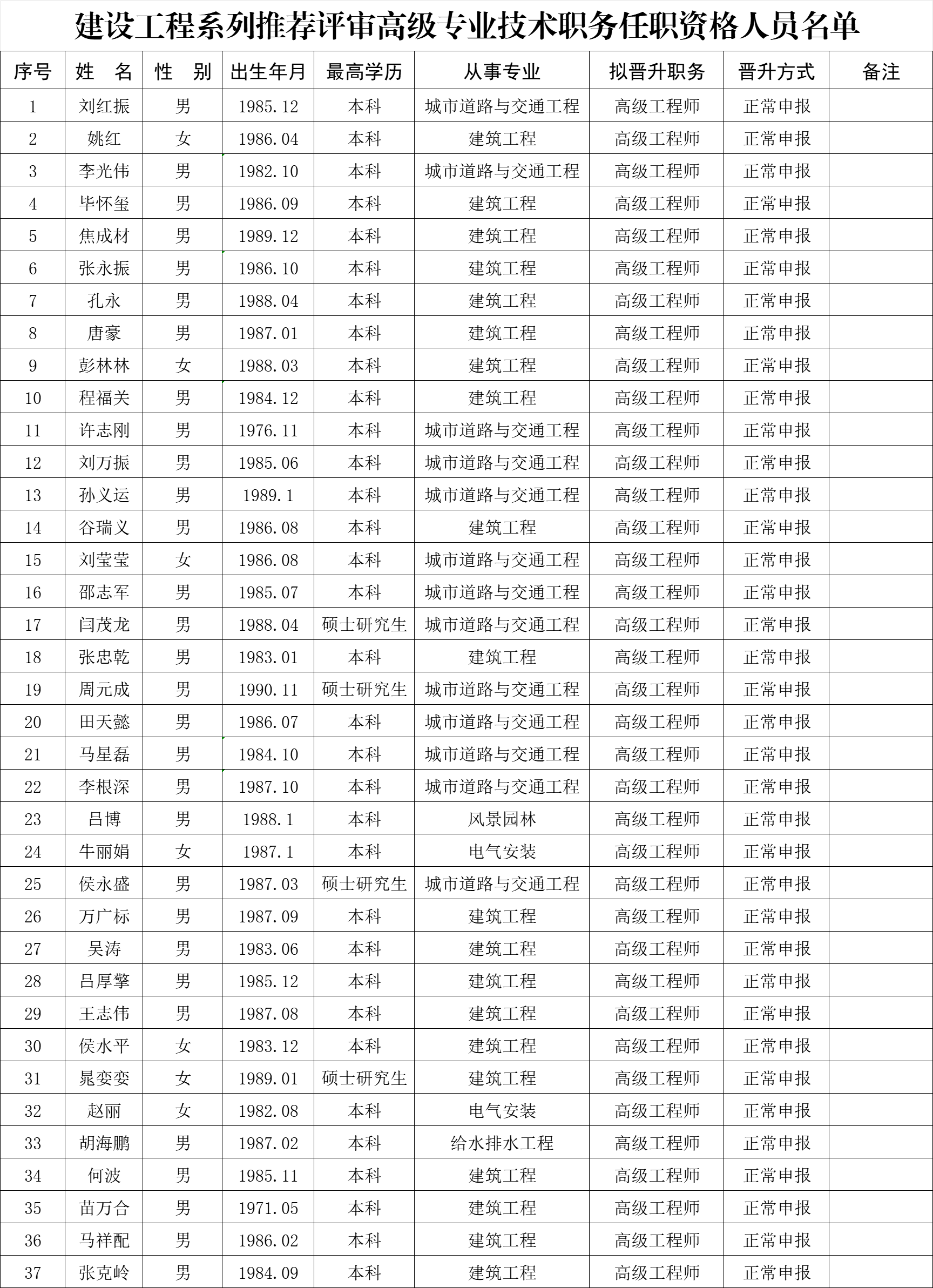 建设工程系列推荐评审高级专业技术职务任职资格人员名单

| 序号 | 姓 名 | 性 别 | 出生年月 | 最高学历 | 从事专业 | 拟晋升职务 | 晋升方式 | 备注 |
|---|---|---|---|---|---|---|---|---|
| 1 | 刘红振 | 男 | 1985.12 | 本科 | 城市道路与交通工程 | 高级工程师 | 正常申报 | |
| 2 | 姚红 | 女 | 1986.04 | 本科 | 建筑工程 | 高级工程师 | 正常申报 | |
| 3 | 李光伟 | 男 | 1982.10 | 本科 | 城市道路与交通工程 | 高级工程师 | 正常申报 | |
| 4 | 毕怀玺 | 男 | 1986.09 | 本科 | 建筑工程 | 高级工程师 | 正常申报 | |
| 5 | 焦成材 | 男 | 1989.12 | 本科 | 建筑工程 | 高级工程师 | 正常申报 | |
| 6 | 张永振 | 男 | 1986.10 | 本科 | 建筑工程 | 高级工程师 | 正常申报 | |
| 7 | 孔永 | 男 | 1988.04 | 本科 | 建筑工程 | 高级工程师 | 正常申报 | |
| 8 | 唐豪 | 男 | 1987.01 | 本科 | 建筑工程 | 高级工程师 | 正常申报 | |
| 9 | 彭林林 | 女 | 1988.03 | 本科 | 建筑工程 | 高级工程师 | 正常申报 | |
| 10 | 程福关 | 男 | 1984.12 | 本科 | 建筑工程 | 高级工程师 | 正常申报 | |
| 11 | 许志刚 | 男 | 1976.11 | 本科 | 城市道路与交通工程 | 高级工程师 | 正常申报 | |
| 12 | 刘万振 | 男 | 1985.06 | 本科 | 城市道路与交通工程 | 高级工程师 | 正常申报 | |
| 13 | 孙义运 | 男 | 1989.1 | 本科 | 城市道路与交通工程 | 高级工程师 | 正常申报 | |
| 14 | 谷瑞义 | 男 | 1986.08 | 本科 | 建筑工程 | 高级工程师 | 正常申报 | |
| 15 | 刘莹莹 | 女 | 1986.08 | 本科 | 城市道路与交通工程 | 高级工程师 | 正常申报 | |
| 16 | 邵志军 | 男 | 1985.07 | 本科 | 城市道路与交通工程 | 高级工程师 | 正常申报 | |
| 17 | 闫茂龙 | 男 | 1988.04 | 硕士研究生 | 城市道路与交通工程 | 高级工程师 | 正常申报 | |
| 18 | 张忠乾 | 男 | 1983.01 | 本科 | 建筑工程 | 高级工程师 | 正常申报 | |
| 19 | 周元成 | 男 | 1990.11 | 硕士研究生 | 城市道路与交通工程 | 高级工程师 | 正常申报 | |
| 20 | 田天懿 | 男 | 1986.07 | 本科 | 城市道路与交通工程 | 高级工程师 | 正常申报 | |
| 21 | 马星磊 | 男 | 1984.10 | 本科 | 城市道路与交通工程 | 高级工程师 | 正常申报 | |
| 22 | 李根深 | 男 | 1987.10 | 本科 | 城市道路与交通工程 | 高级工程师 | 正常申报 | |
| 23 | 吕博 | 男 | 1988.1 | 本科 | 风景园林 | 高级工程师 | 正常申报 | |
| 24 | 牛丽娟 | 女 | 1987.1 | 本科 | 电气安装 | 高级工程师 | 正常申报 | |
| 25 | 侯永盛 | 男 | 1987.03 | 硕士研究生 | 城市道路与交通工程 | 高级工程师 | 正常申报 | |
| 26 | 万广标 | 男 | 1987.09 | 本科 | 建筑工程 | 高级工程师 | 正常申报 | |
| 27 | 吴涛 | 男 | 1983.06 | 本科 | 建筑工程 | 高级工程师 | 正常申报 | |
| 28 | 吕厚擎 | 男 | 1985.12 | 本科 | 建筑工程 | 高级工程师 | 正常申报 | |
| 29 | 王志伟 | 男 | 1987.08 | 本科 | 建筑工程 | 高级工程师 | 正常申报 | |
| 30 | 侯水平 | 女 | 1983.12 | 本科 | 建筑工程 | 高级工程师 | 正常申报 | |
| 31 | 晁娈娈 | 女 | 1989.01 | 硕士研究生 | 建筑工程 | 高级工程师 | 正常申报 | |
| 32 | 赵丽 | 女 | 1982.08 | 本科 | 电气安装 | 高级工程师 | 正常申报 | |
| 33 | 胡海鹏 | 男 | 1987.02 | 本科 | 给水排水工程 | 高级工程师 | 正常申报 | |
| 34 | 何波 | 男 | 1985.11 | 本科 | 建筑工程 | 高级工程师 | 正常申报 | |
| 35 | 苗万合 | 男 | 1971.05 | 本科 | 建筑工程 | 高级工程师 | 正常申报 | |
| 36 | 马祥配 | 男 | 1986.02 | 本科 | 建筑工程 | 高级工程师 | 正常申报 | |
| 37 | 张克岭 | 男 | 1984.09 | 本科 | 建筑工程 | 高级工程师 | 正常申报 | |